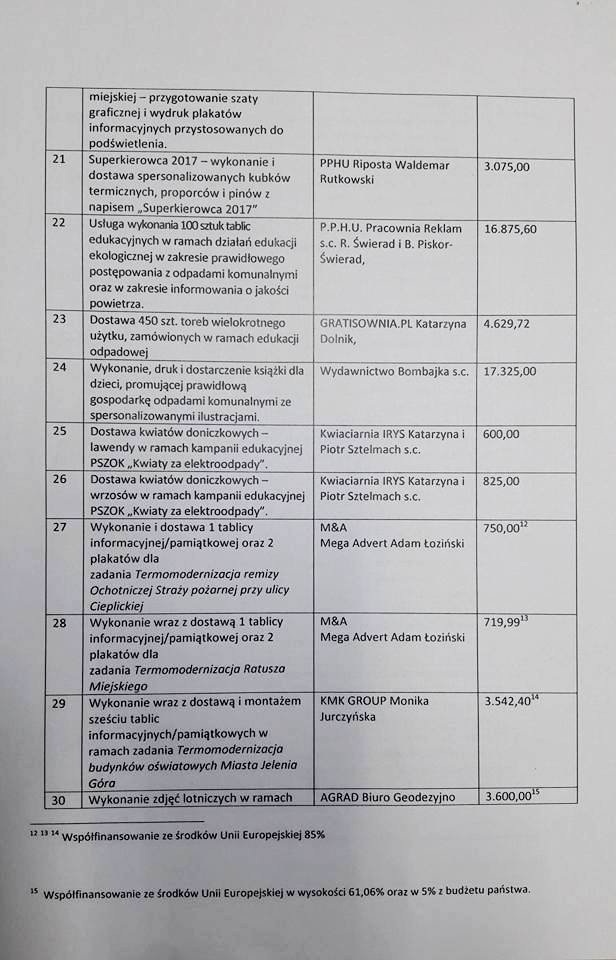 |  | miejskiej – przygotowanie szaty graficznej i wydruk plakatów informacyjnych przystosowanych do podświetlenia. |  |  |
|---|---|---|---|
| 21 | Superkierowca 2017 – wykonanie i dostawa spersonalizowanych kubków termicznych, proporców i pinów z napisem „Superkierowca 2017" | PPHU Riposta Waldemar Rutkowski | 3.075,00 |
| 22 | Usługa wykonania 100 sztuk tablic edukacyjnych w ramach działań edukacji ekologicznej w zakresie prawidłowego postępowania z odpadami komunalnymi oraz w zakresie informowania o jakości powietrza. | P.P.H.U. Pracownia Reklam s.c. R. Świerad i B. Piskor-Świerad, | 16.875,60 |
| 23 | Dostawa 450 szt. toreb wielokrotnego użytku, zamówionych w ramach edukacji odpadowej | GRATISOWNIA.PL Katarzyna Dolnik, | 4.629,72 |
| 24 | Wykonanie, druk i dostarczenie książki dla dzieci, promującej prawidłową gospodarkę odpadami komunalnymi ze spersonalizowanymi ilustracjami. | Wydawnictwo Bombajka s.c. | 17.325,00 |
| 25 | Dostawa kwiatów doniczkowych – lawendy w ramach kampanii edukacyjnej PSZOK „Kwiaty za elektroodpady". | Kwiaciarnia IRYS Katarzyna i Piotr Sztelmach s.c. | 600,00 |
| 26 | Dostawa kwiatów doniczkowych – wrzosów w ramach kampanii edukacyjnej PSZOK „Kwiaty za elektroodpady". | Kwiaciarnia IRYS Katarzyna i Piotr Sztelmach s.c. | 825,00 |
| 27 | Wykonanie i dostawa 1 tablicy informacyjnej/pamiątkowej oraz 2 plakatów dla zadania Termomodernizacja remizy Ochotniczej Straży pożarnej przy ulicy Cieplickiej | M&A Mega Advert Adam Łoziński | 750,00$^{12}$ |
| 28 | Wykonanie wraz z dostawą 1 tablicy informacyjnej/pamiątkowej oraz 2 plakatów dla zadania Termomodernizacja Ratusza Miejskiego | M&A Mega Advert Adam Łoziński | 719,99$^{13}$ |
| 29 | Wykonanie wraz z dostawą i montażem sześciu tablic informacyjnych/pamiątkowych w ramach zadania Termomodernizacja budynków oświatowych Miasta Jelenia Góra | KMK GROUP Monika Jurczyńska | 3.542,40$^{14}$ |
| 30 | Wykonanie zdjęć lotniczych w ramach | AGRAD Biuro Geodezyjno | 3.600,00$^{15}$ |

$^{12}$ $^{13}$ $^{14}$ Współfinansowanie ze środków Unii Europejskiej 85%

$^{15}$ Współfinansowanie ze środków Unii Europejskiej w wysokości 61,06% oraz w 5% z budżetu państwa.